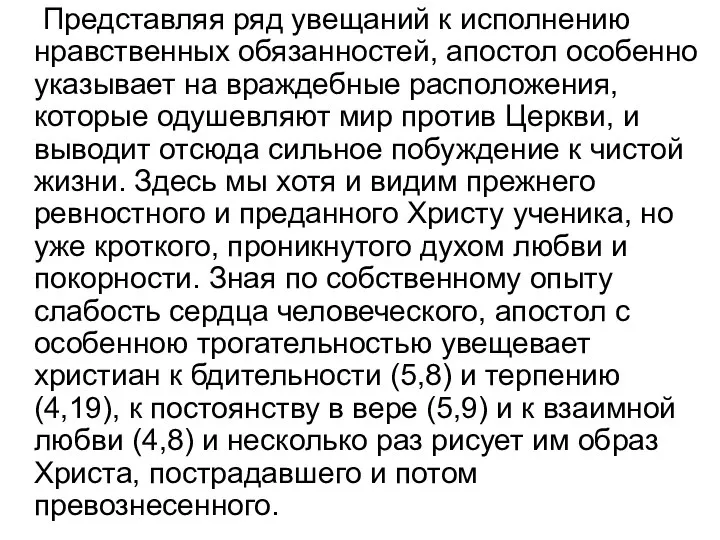 Представляя ряд увещаний к исполнению нравственных обязанностей, апостол особенно указывает на враждебные расположения, которые одушевляют мир против Церкви, и выводит отсюда сильное побуждение к чистой жизни. Здесь мы хотя и видим прежнего ревностного и преданного Христу ученика, но уже кроткого, проникнутого духом любви и покорности. Зная по собственному опыту слабость сердца человеческого, апостол с особенною трогательностью увещевает христиан к бдительности (5,8) и терпению (4,19), к постоянству в вере (5,9) и к взаимной любви (4,8) и несколько раз рисует им образ Христа, пострадавшего и потом превознесенного.